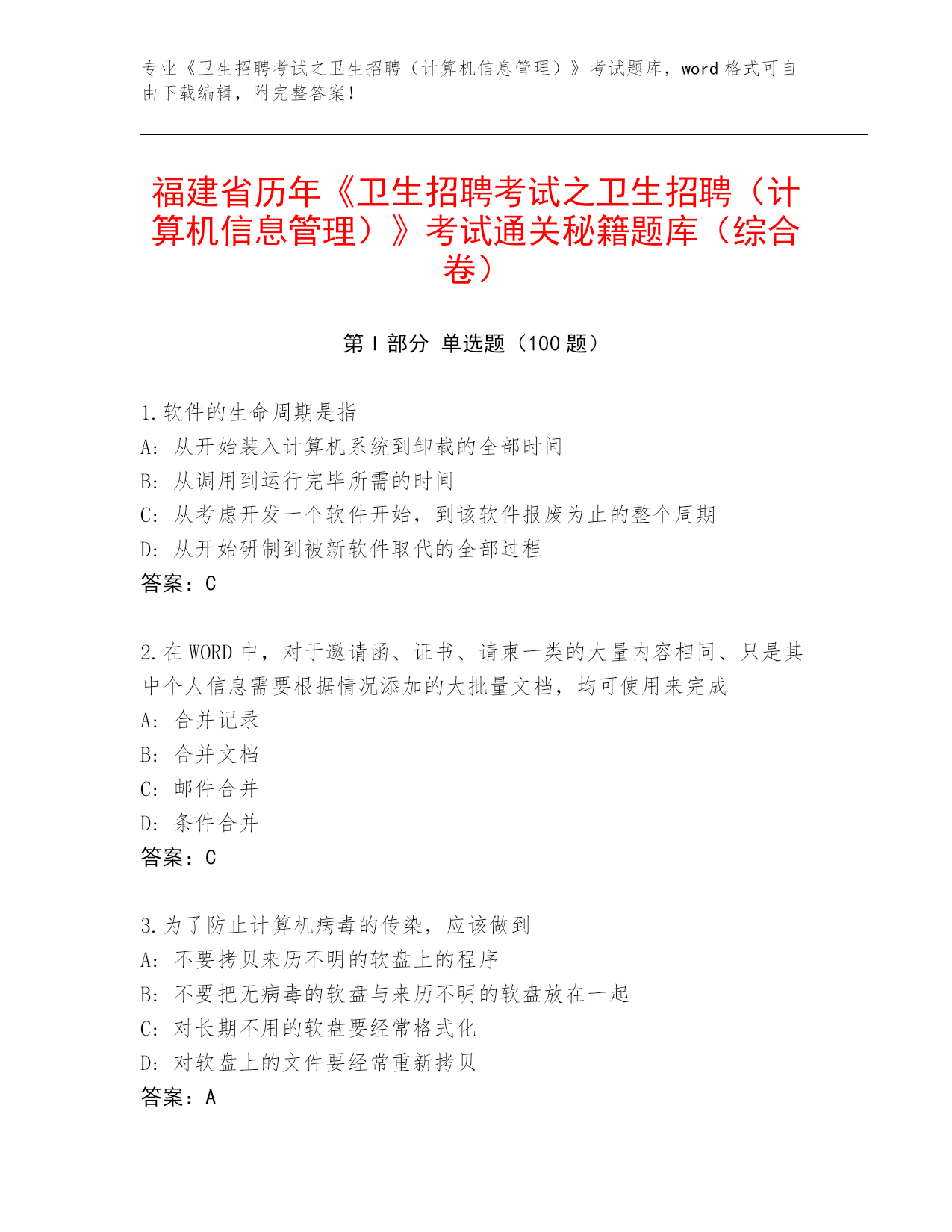 专业《卫生招聘考试之卫生招聘（计算机信息管理）》考试题库，word 格式可自由下载编辑，附完整答案！

福建省历年《卫生招聘考试之卫生招聘（计算机信息管理）》考试通关秘籍题库（综合卷）

第 I 部分 单选题（100 题）

1.软件的生命周期是指
A: 从开始装入计算机系统到卸载的全部时间
B: 从调用到运行完毕所需的时间
C: 从考虑开发一个软件开始，到该软件报废为止的整个周期
D: 从开始研制到被新软件取代的全部过程
答案：C

2.在 WORD 中，对于邀请函、证书、请柬一类的大量内容相同、只是其中个人信息需要根据情况添加的大批量文档，均可使用来完成
A: 合并记录
B: 合并文档
C: 邮件合并
D: 条件合并
答案：C

3.为了防止计算机病毒的传染，应该做到
A: 不要拷贝来历不明的软盘上的程序
B: 不要把无病毒的软盘与来历不明的软盘放在一起
C: 对长期不用的软盘要经常格式化
D: 对软盘上的文件要经常重新拷贝
答案：A